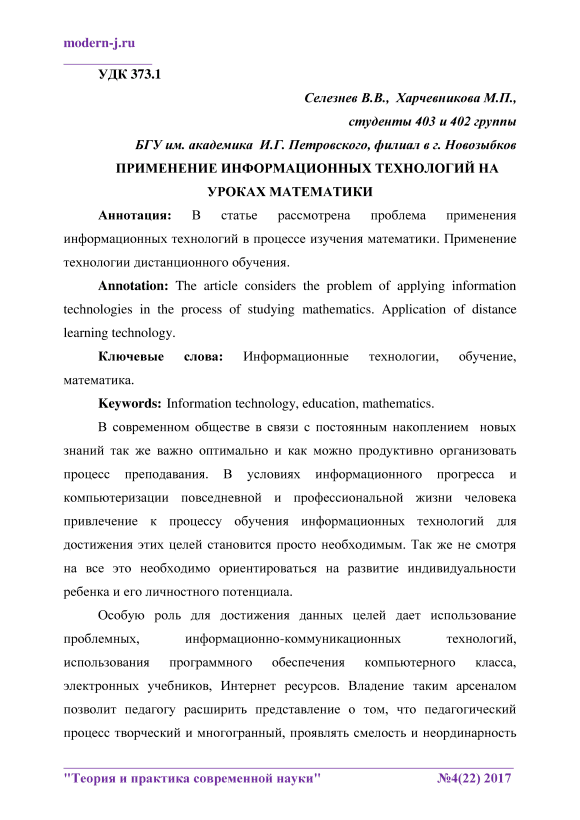 modern-j.ru

УДК 373.1

Селезнев В.В., Харчевникова М.П.,

студенты 403 и 402 группы

БГУ им. академика И.Г. Петровского, филиал в г. Новозыбков

ПРИМЕНЕНИЕ ИНФОРМАЦИОННЫХ ТЕХНОЛОГИЙ НА УРОКАХ МАТЕМАТИКИ

Аннотация: В статье рассмотрена проблема применения информационных технологий в процессе изучения математики. Применение технологии дистанционного обучения.

Annotation: The article considers the problem of applying information technologies in the process of studying mathematics. Application of distance learning technology.

Ключевые слова: Информационные технологии, обучение, математика.

Keywords: Information technology, education, mathematics.

В современном обществе в связи с постоянным накоплением новых знаний так же важно оптимально и как можно продуктивно организовать процесс преподавания. В условиях информационного прогресса и компьютеризации повседневной и профессиональной жизни человека привлечение к процессу обучения информационных технологий для достижения этих целей становится просто необходимым. Так же не смотря на все это необходимо ориентироваться на развитие индивидуальности ребенка и его личностного потенциала.

Особую роль для достижения данных целей дает использование проблемных, информационно-коммуникационных технологий, использования программного обеспечения компьютерного класса, электронных учебников, Интернет ресурсов. Владение таким арсеналом позволит педагогу расширить представление о том, что педагогический процесс творческий и многогранный, проявлять смелость и неординарность

"Теория и практика современной науки" №4(22) 2017